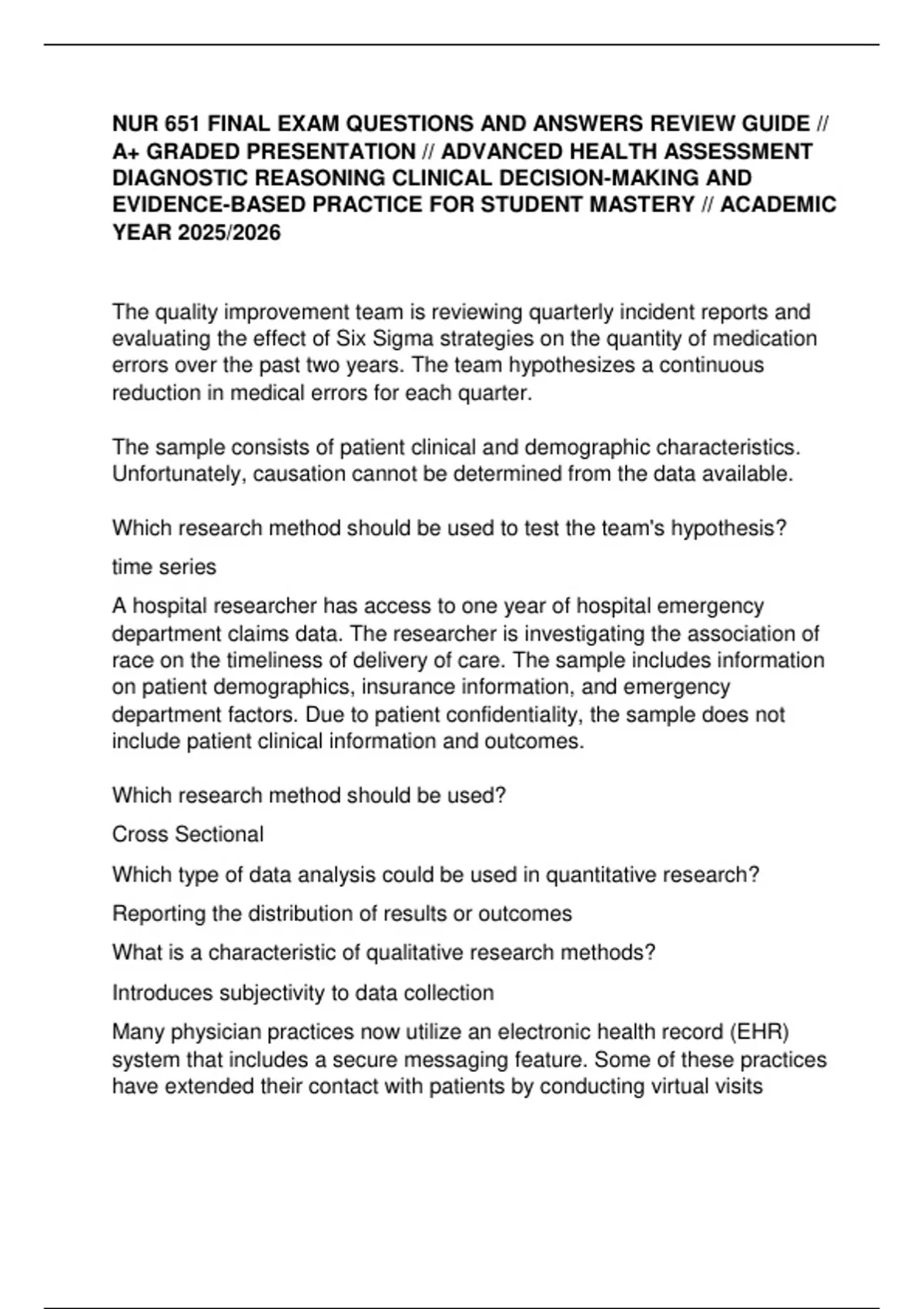 NUR 651 FINAL EXAM QUESTIONS AND ANSWERS REVIEW GUIDE // A+ GRADED PRESENTATION // ADVANCED HEALTH ASSESSMENT DIAGNOSTIC REASONING CLINICAL DECISION-MAKING AND EVIDENCE-BASED PRACTICE FOR STUDENT MASTERY // ACADEMIC YEAR 2025/2026

The quality improvement team is reviewing quarterly incident reports and evaluating the effect of Six Sigma strategies on the quantity of medication errors over the past two years. The team hypothesizes a continuous reduction in medical errors for each quarter.

The sample consists of patient clinical and demographic characteristics. Unfortunately, causation cannot be determined from the data available.

Which research method should be used to test the team's hypothesis?

time series

A hospital researcher has access to one year of hospital emergency department claims data. The researcher is investigating the association of race on the timeliness of delivery of care. The sample includes information on patient demographics, insurance information, and emergency department factors. Due to patient confidentiality, the sample does not include patient clinical information and outcomes.

Which research method should be used?

Cross Sectional

Which type of data analysis could be used in quantitative research?

Reporting the distribution of results or outcomes

What is a characteristic of qualitative research methods?

Introduces subjectivity to data collection

Many physician practices now utilize an electronic health record (EHR) system that includes a secure messaging feature. Some of these practices have extended their contact with patients by conducting virtual visits